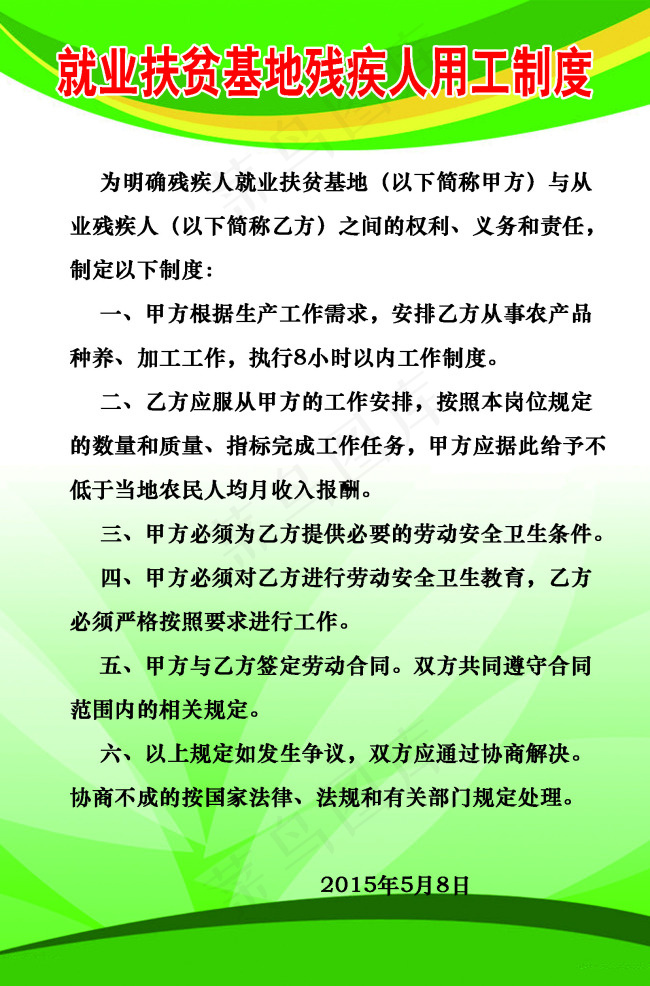 就业扶贫基地残疾人用工制度

为明确残疾人就业扶贫基地（以下简称甲方）与从业残疾人（以下简称乙方）之间的权利、义务和责任，制定以下制度：

一、甲方根据生产工作需求，安排乙方从事农产品种养、加工工作，执行8小时以内工作制度。

二、乙方应服从甲方的工作安排，按照本岗位规定的数量和质量、指标完成工作任务，甲方应据此给予不低于当地农民人均月收入报酬。

三、甲方必须为乙方提供必要的劳动安全卫生条件。

四、甲方必须对乙方进行劳动安全卫生教育，乙方必须严格按照要求进行工作。

五、甲方与乙方签定劳动合同。双方共同遵守合同范围内的相关规定。

六、以上规定如发生争议，双方应通过协商解决。协商不成的按国家法律、法规和有关部门规定处理。

2015年5月8日